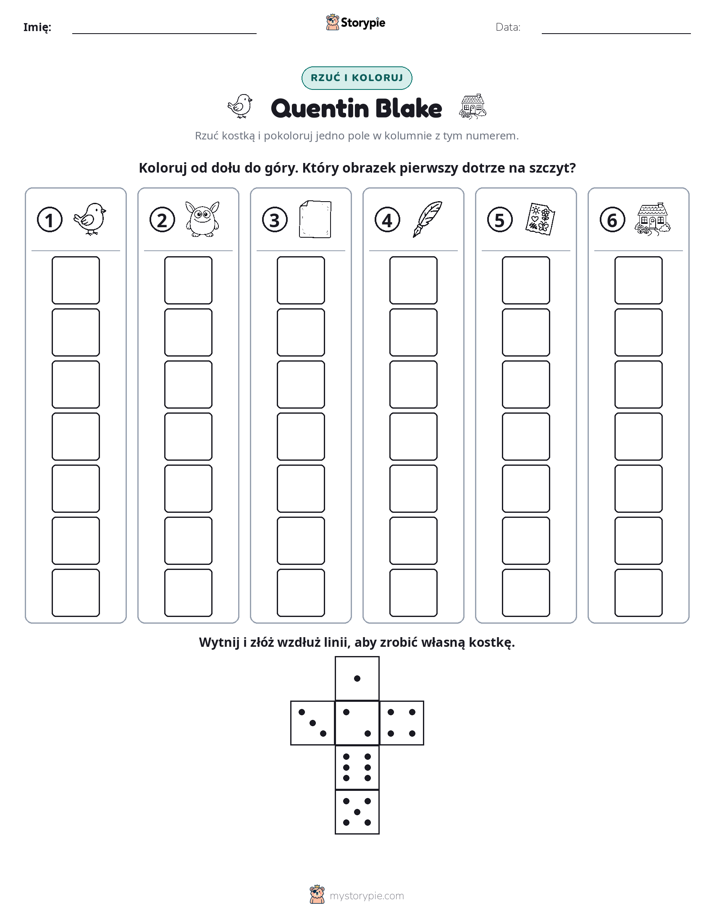 Imię: ____ Storypie Data: ____

RZUĆ I KOLORUJ

Quentin Blake

Rzuć kostką i pokoloruj jedno pole w kolumnie z tym numerem.

Koloruj od dołu do góry. Który obrazek pierwszy dotrze na szczyt?

1 2 3 4 5 6

Wytnij i złóż wzdłuż linii, aby zrobić własną kostkę.

mystorypie.com